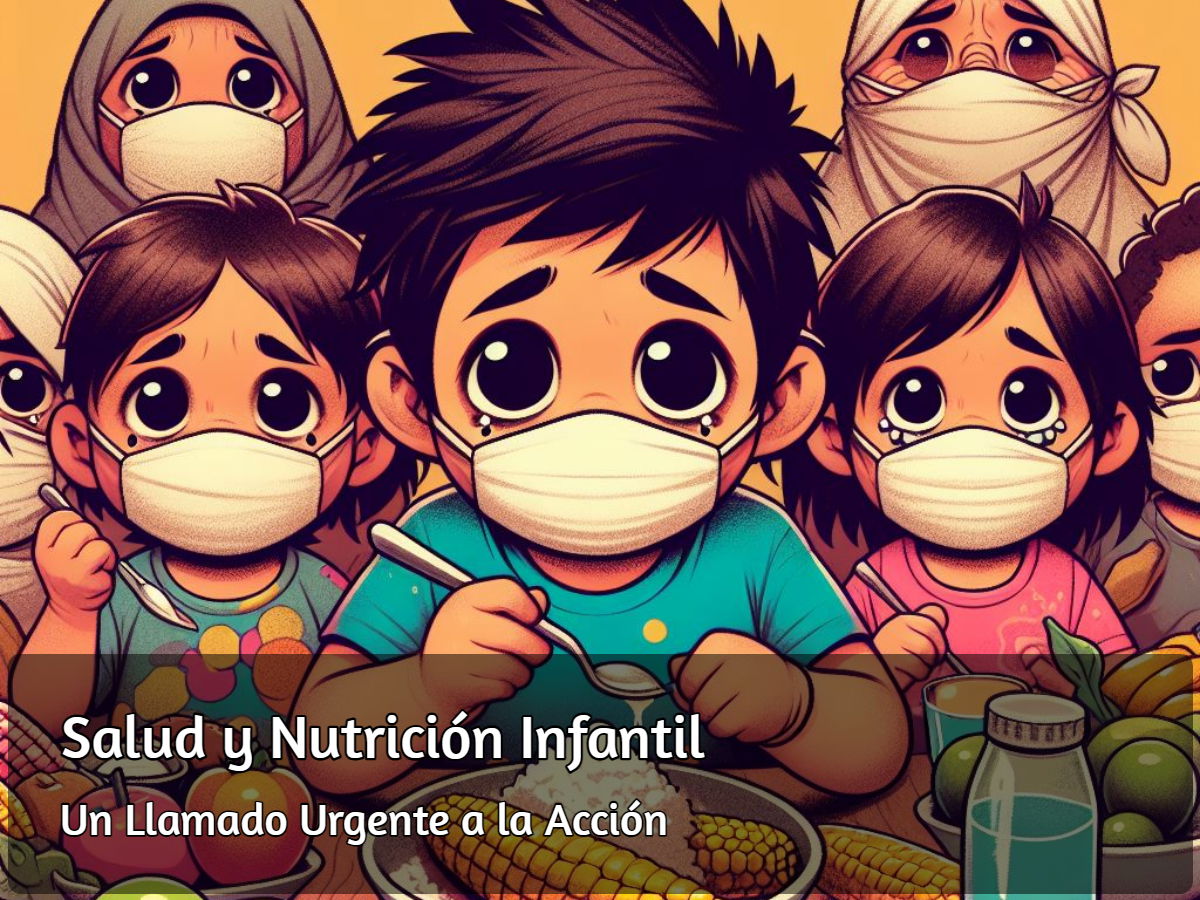 Salud y Nutrición Infantil

Un Llamado Urgente a la Acción